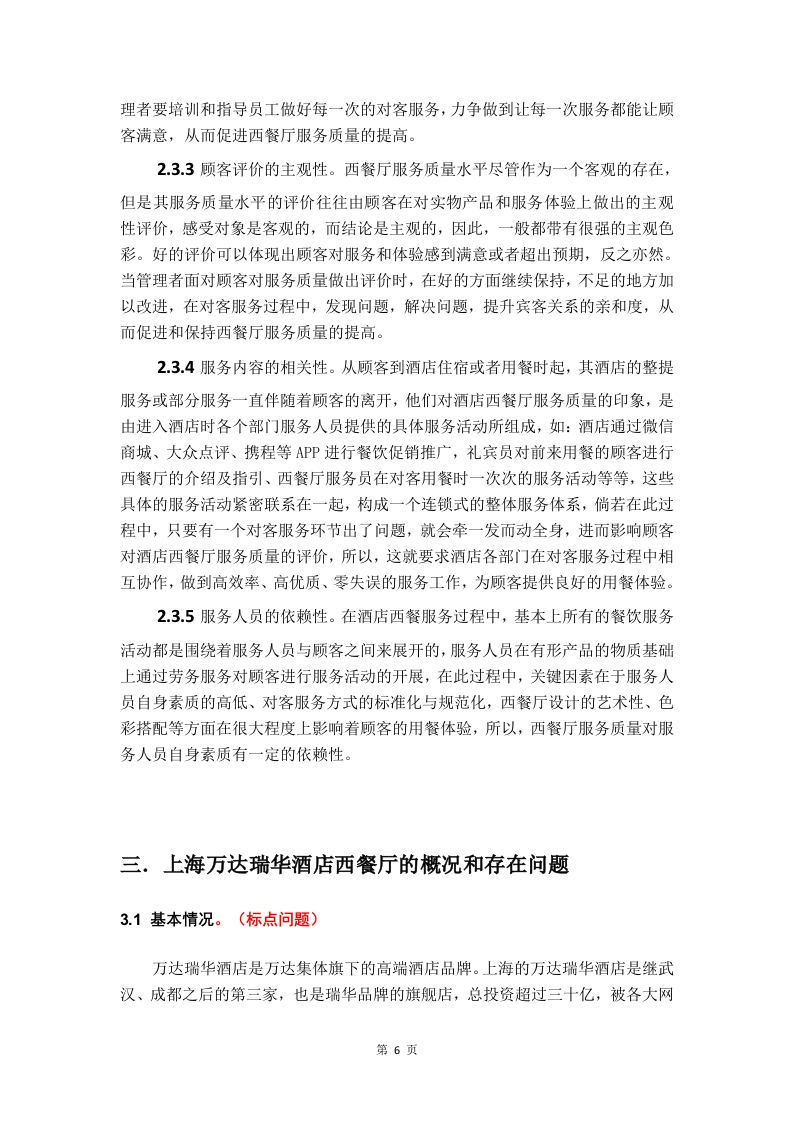 理者要培训和指导员工做好每一次的对客服务，力争做到让每一次服务都能让顾客满意，从而促进西餐厅服务质量的提高。

2.3.3 顾客评价的主观性。西餐厅服务质量水平尽管作为一个客观的存在，但是其服务质量水平的评价往往由顾客在对实物产品和服务体验上做出的主观性评价，感受对象是客观的，而结论是主观的，因此，一般都带有很强的主观色彩。好的评价可以体现出顾客对服务和体验感到满意或者超出预期，反之亦然。当管理者面对顾客对服务质量做出评价时，在好的方面继续保持，不足的地方加以改进，在对客服务过程中，发现问题，解决问题，提升宾客关系的亲和度，从而促进和保持西餐厅服务质量的提高。

2.3.4 服务内容的相关性。从顾客到酒店住宿或者用餐时起，其酒店的整提服务或部分服务一直伴随着顾客的离开，他们对酒店西餐厅服务质量的印象，是由进入酒店时各个部门服务人员提供的具体服务活动所组成，如：酒店通过微信商城、大众点评、携程等 APP 进行餐饮促销推广，礼宾员对前来用餐的顾客进行西餐厅的介绍及指引、西餐厅服务员在对客用餐时一次次的服务活动等等，这些具体的服务活动紧密联系在一起，构成一个连锁式的整体服务体系，倘若在此过程中，只要有一个对客服务环节出了问题，就会牵一发而动全身，进而影响顾客对酒店西餐厅服务质量的评价，所以，这就要求酒店各部门在对客服务过程中相互协作，做到高效率、高优质、零失误的服务工作，为顾客提供良好的用餐体验。

2.3.5 服务人员的依赖性。在酒店西餐服务过程中，基本上所有的餐饮服务活动都是围绕着服务人员与顾客之间来展开的，服务人员在有形产品的物质基础上通过劳务服务对顾客进行服务活动的开展，在此过程中，关键因素在于服务人员自身素质的高低、对客服务方式的标准化与规范化，西餐厅设计的艺术性、色彩搭配等方面在很大程度上影响着顾客的用餐体验，所以，西餐厅服务质量对服务人员自身素质有一定的依赖性。

三．上海万达瑞华酒店西餐厅的概况和存在问题

3.1 基本情况。（标点问题）

万达瑞华酒店是万达集体旗下的高端酒店品牌。上海的万达瑞华酒店是继武汉、成都之后的第三家，也是瑞华品牌的旗舰店，总投资超过三十亿，被各大网

第 6 页